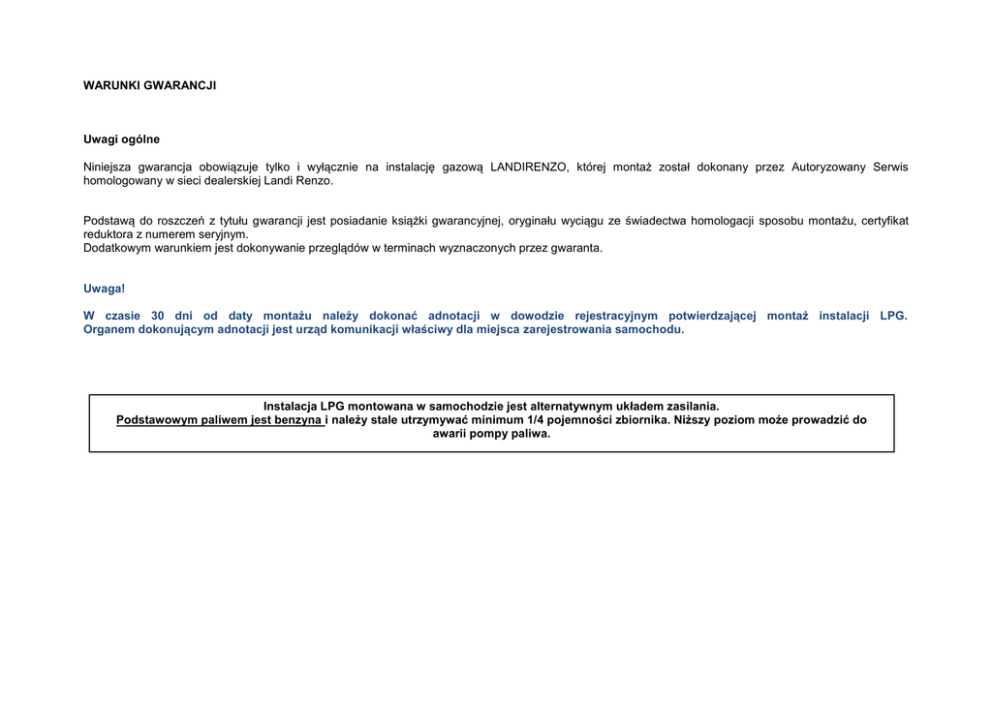 WARUNKI GWARANCJI

Uwagi ogólne

Niniejsza gwarancja obowiązuje tylko i wyłącznie na instalację gazową LANDIRENZO, której montaż został dokonany przez Autoryzowany Serwis homologowany w sieci dealerskiej Landi Renzo.

Podstawą do roszczeń z tytułu gwarancji jest posiadanie książki gwarancyjnej, oryginału wyciągu ze świadectwa homologacji sposobu montażu, certyfikat reduktora z numerem seryjnym.
Dodatkowym warunkiem jest dokonywanie przeglądów w terminach wyznaczonych przez gwaranta.

Uwaga!

W czasie 30 dni od daty montażu należy dokonać adnotacji w dowodzie rejestracyjnym potwierdzającej montaż instalacji LPG. Organem dokonującym adnotacji jest urząd komunikacji właściwy dla miejsca zarejestrowania samochodu.

Instalacja LPG montowana w samochodzie jest alternatywnym układem zasilania.
Podstawowym paliwem jest benzyna i należy stale utrzymywać minimum 1/4 pojemności zbiornika. Niższy poziom może prowadzić do awarii pompy paliwa.